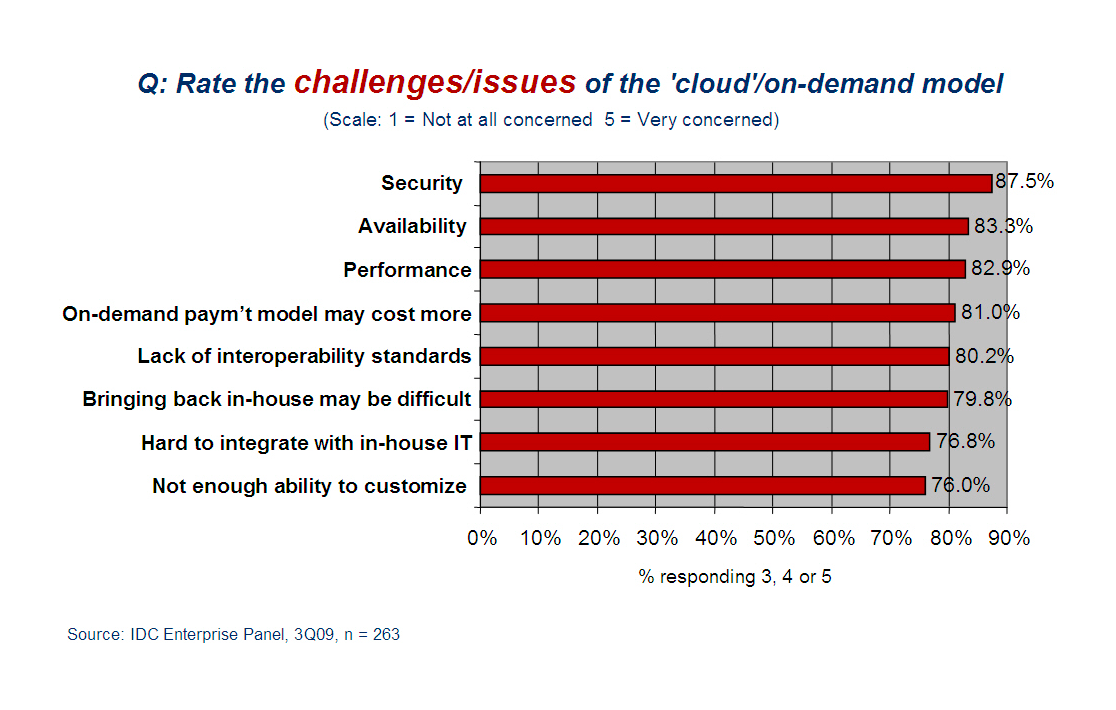 Q: Rate the challenges/issues of the 'cloud'/on-demand model

(Scale: 1 = Not at all concerned 5 = Very concerned)

Security 87.5%

Availability 83.3%

Performance 82.9%

On-demand paym't model may cost more 81.0%

Lack of interoperability standards 80.2%

Bringing back in-house may be difficult 79.8%

Hard to integrate with in-house IT 76.8%

Not enough ability to customize 76.0%

0% 10% 20% 30% 40% 50% 60% 70% 80% 90%

% responding 3, 4 or 5

Source: IDC Enterprise Panel, 3Q09, n = 263